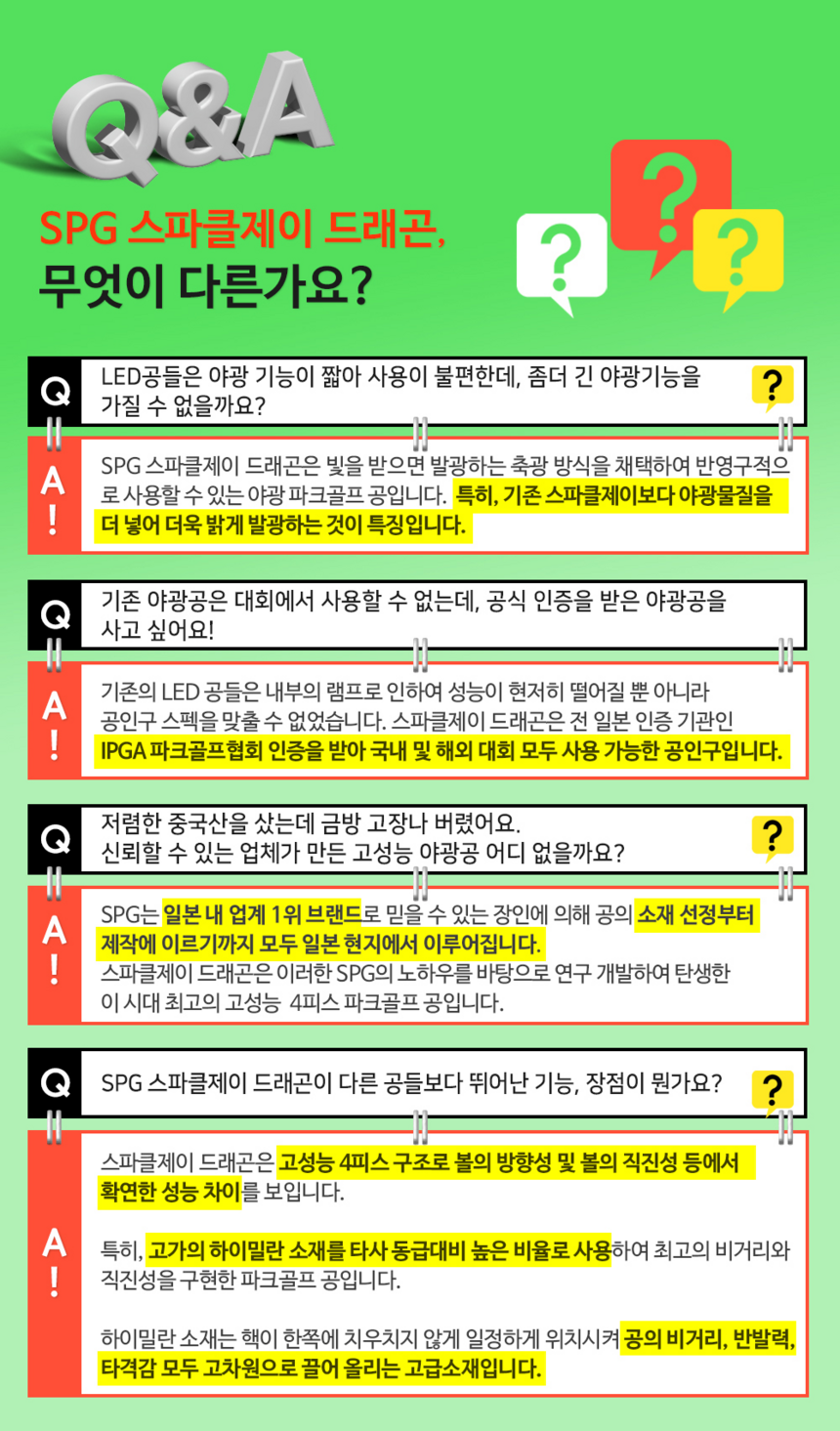 Q&A

SPG 스파클제이 드래곤,
무엇이 다른가요?

?
?
?

Q
LED공들은 야광 기능이 짧아 사용이 불편한데, 좀더 긴 야광기능을 가질 수 없을까요?
?

A
!
SPG 스파클제이 드래곤은 빛을 받으면 발광하는 축광 방식을 채택하여 반영구적으로 사용할 수 있는 야광 파크골프 공입니다. 특히, 기존 스파클제이보다 야광물질을 더 넣어 더욱 밝게 발광하는 것이 특징입니다.

Q
기존 야광공은 대회에서 사용할 수 없는데, 공식 인증을 받은 야광공을 사고 싶어요!

A
!
기존의 LED 공들은 내부의 램프로 인하여 성능이 현저히 떨어질 뿐 아니라 공인구 스펙을 맞출 수 없었습니다. 스파클제이 드래곤은 전 일본 인증 기관인 IPGA 파크골프협회 인증을 받아 국내 및 해외 대회 모두 사용 가능한 공인구입니다.

Q
저렴한 중국산을 샀는데 금방 고장나 버렸어요.
신뢰할 수 있는 업체가 만든 고성능 야광공 어디 없을까요?
?

A
!
SPG는 일본 내 업계 1위 브랜드로 믿을 수 있는 장인에 의해 공의 소재 선정부터 제작에 이르기까지 모두 일본 현지에서 이루어집니다.
스파클제이 드래곤은 이러한 SPG의 노하우를 바탕으로 연구 개발하여 탄생한 이 시대 최고의 고성능 4피스 파크골프 공입니다.

Q
SPG 스파클제이 드래곤이 다른 공들보다 뛰어난 기능, 장점이 뭔가요?
?

A
!
스파클제이 드래곤은 고성능 4피스 구조로 볼의 방향성 및 볼의 직진성 등에서 확연한 성능 차이를 보입니다.

특히, 고가의 하이밀란 소재를 타사 동급대비 높은 비율로 사용하여 최고의 비거리와 직진성을 구현한 파크골프 공입니다.

하이밀란 소재는 핵이 한쪽에 치우치지 않게 일정하게 위치시켜 공의 비거리, 반발력, 타격감 모두 고차원으로 끌어 올리는 고급소재입니다.